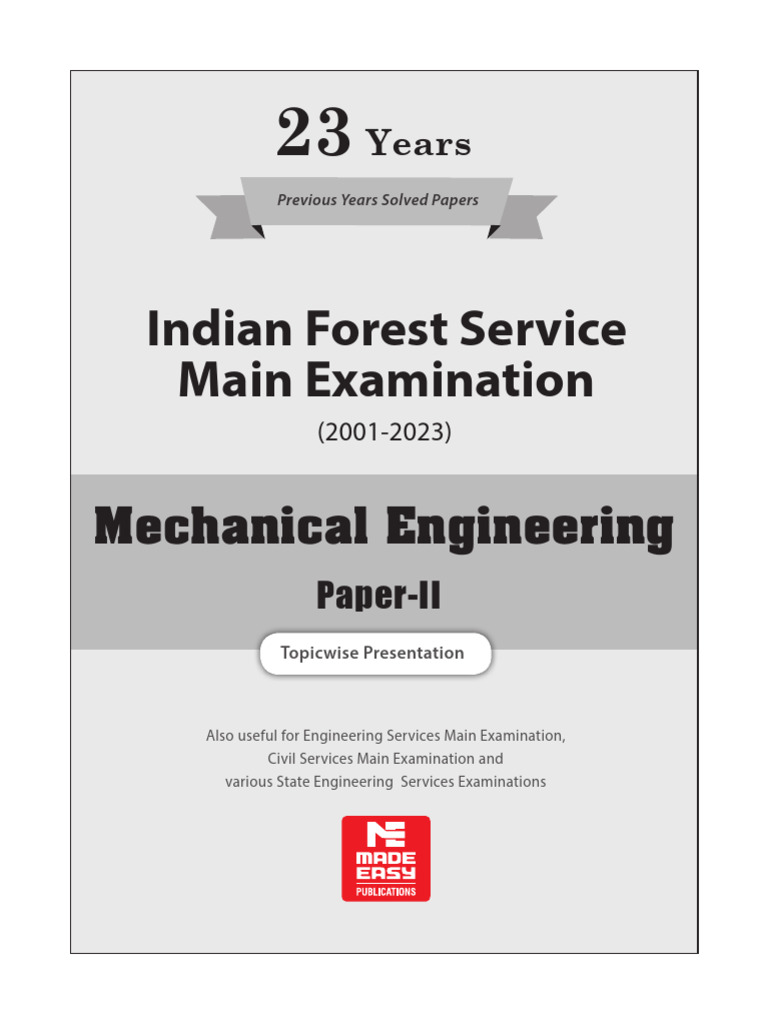 23 Years

Previous Years Solved Papers

Indian Forest Service Main Examination

(2001-2023)

Mechanical Engineering

Paper-II

Topicwise Presentation

Also useful for Engineering Services Main Examination, Civil Services Main Examination and various State Engineering Services Examinations

ME
MADE EASY
PUBLICATIONS